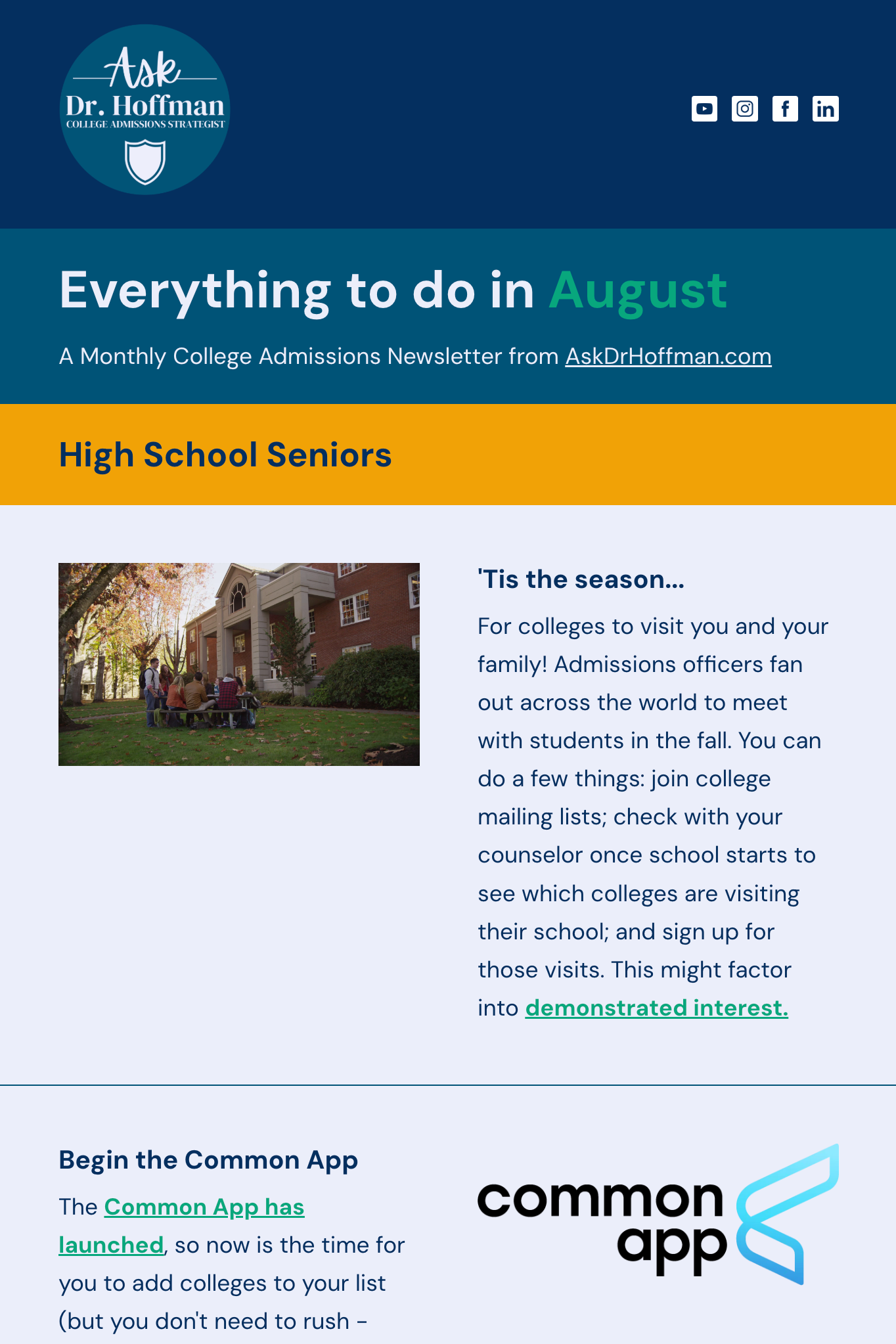 Ask
Dr. Hoffman
COLLEGE ADMISSIONS STRATEGIST

Everything to do in August

A Monthly College Admissions Newsletter from AskDrHoffman.com

High School Seniors

'Tis the season...

For colleges to visit you and your family! Admissions officers fan out across the world to meet with students in the fall. You can do a few things: join college mailing lists; check with your counselor once school starts to see which colleges are visiting their school; and sign up for those visits. This might factor into demonstrated interest.

Begin the Common App

The Common App has launched, so now is the time for you to add colleges to your list (but you don't need to rush -

common app